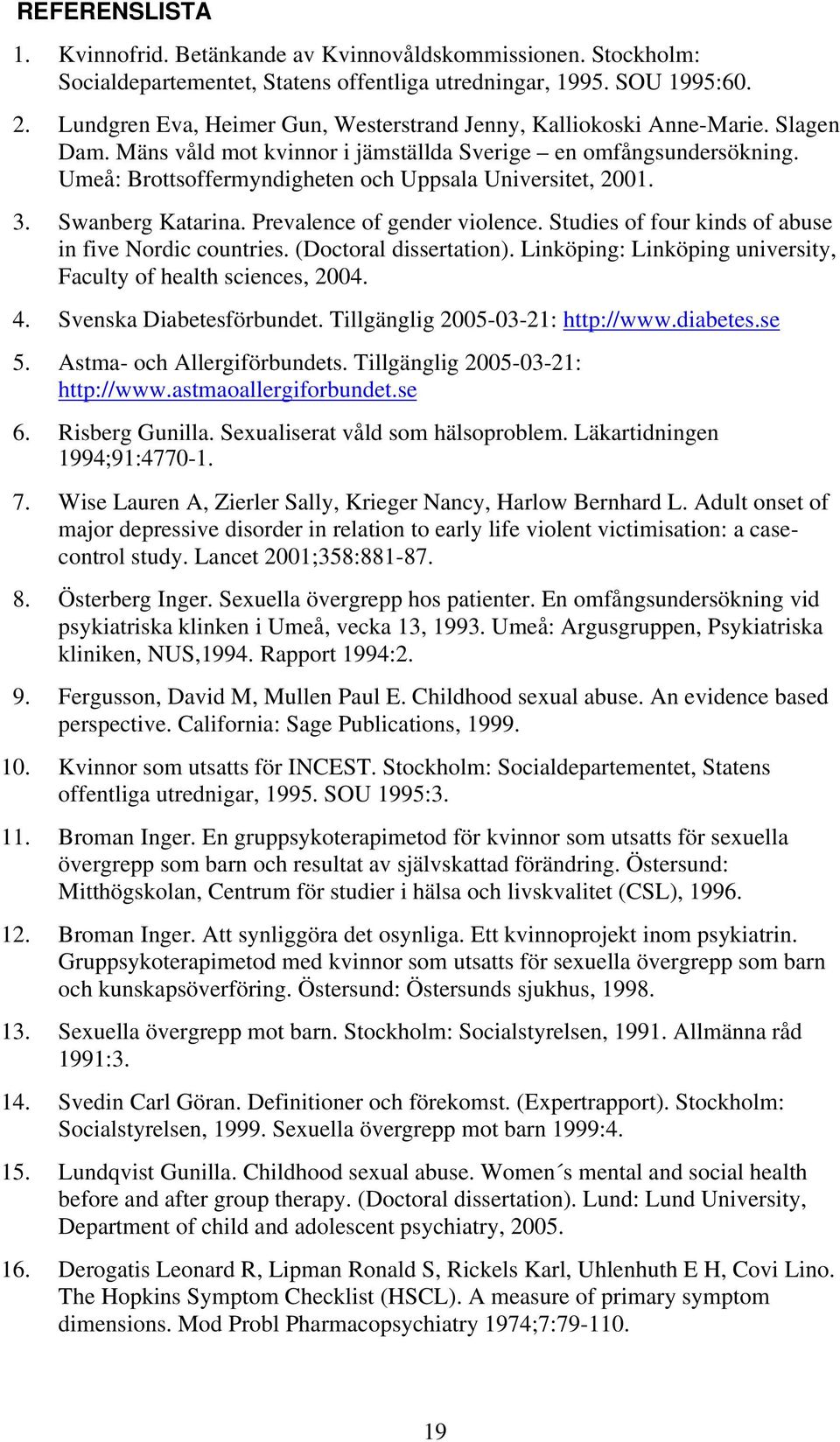 REFERENSLISTA

1. Kvinnofrid. Betänkande av Kvinnovåldskommissionen. Stockholm: Socialdepartementet, Statens offentliga utredningar, 1995. SOU 1995:60.

2. Lundgren Eva, Heimer Gun, Westerstrand Jenny, Kalliokoski Anne-Marie. Slagen Dam. Mäns våld mot kvinnor i jämställda Sverige – en omfångsundersökning. Umeå: Brottsoffermyndigheten och Uppsala Universitet, 2001.

3. Swanberg Katarina. Prevalence of gender violence. Studies of four kinds of abuse in five Nordic countries. (Doctoral dissertation). Linköping: Linköping university, Faculty of health sciences, 2004.

4. Svenska Diabetesförbundet. Tillgänglig 2005-03-21: http://www.diabetes.se

5. Astma- och Allergiförbundets. Tillgänglig 2005-03-21: http://www.astmaoallergiforbundet.se

6. Risberg Gunilla. Sexualiserat våld som hälsoproblem. Läkartidningen 1994;91:4770-1.

7. Wise Lauren A, Zierler Sally, Krieger Nancy, Harlow Bernhard L. Adult onset of major depressive disorder in relation to early life violent victimisation: a case-control study. Lancet 2001;358:881-87.

8. Österberg Inger. Sexuella övergrepp hos patienter. En omfångsundersökning vid psykiatriska klinken i Umeå, vecka 13, 1993. Umeå: Argusgruppen, Psykiatriska kliniken, NUS,1994. Rapport 1994:2.

9. Fergusson, David M, Mullen Paul E. Childhood sexual abuse. An evidence based perspective. California: Sage Publications, 1999.

10. Kvinnor som utsatts för INCEST. Stockholm: Socialdepartementet, Statens offentliga utrednigar, 1995. SOU 1995:3.

11. Broman Inger. En gruppsykoterapimetod för kvinnor som utsatts för sexuella övergrepp som barn och resultat av självskattad förändring. Östersund: Mitthögskolan, Centrum för studier i hälsa och livskvalitet (CSL), 1996.

12. Broman Inger. Att synliggöra det osynliga. Ett kvinnoprojekt inom psykiatrin. Gruppsykoterapimetod med kvinnor som utsatts för sexuella övergrepp som barn och kunskapsöverföring. Östersund: Östersunds sjukhus, 1998.

13. Sexuella övergrepp mot barn. Stockholm: Socialstyrelsen, 1991. Allmänna råd 1991:3.

14. Svedin Carl Göran. Definitioner och förekomst. (Expertrapport). Stockholm: Socialstyrelsen, 1999. Sexuella övergrepp mot barn 1999:4.

15. Lundqvist Gunilla. Childhood sexual abuse. Women´s mental and social health before and after group therapy. (Doctoral dissertation). Lund: Lund University, Department of child and adolescent psychiatry, 2005.

16. Derogatis Leonard R, Lipman Ronald S, Rickels Karl, Uhlenhuth E H, Covi Lino. The Hopkins Symptom Checklist (HSCL). A measure of primary symptom dimensions. Mod Probl Pharmacopsychiatry 1974;7:79-110.

19